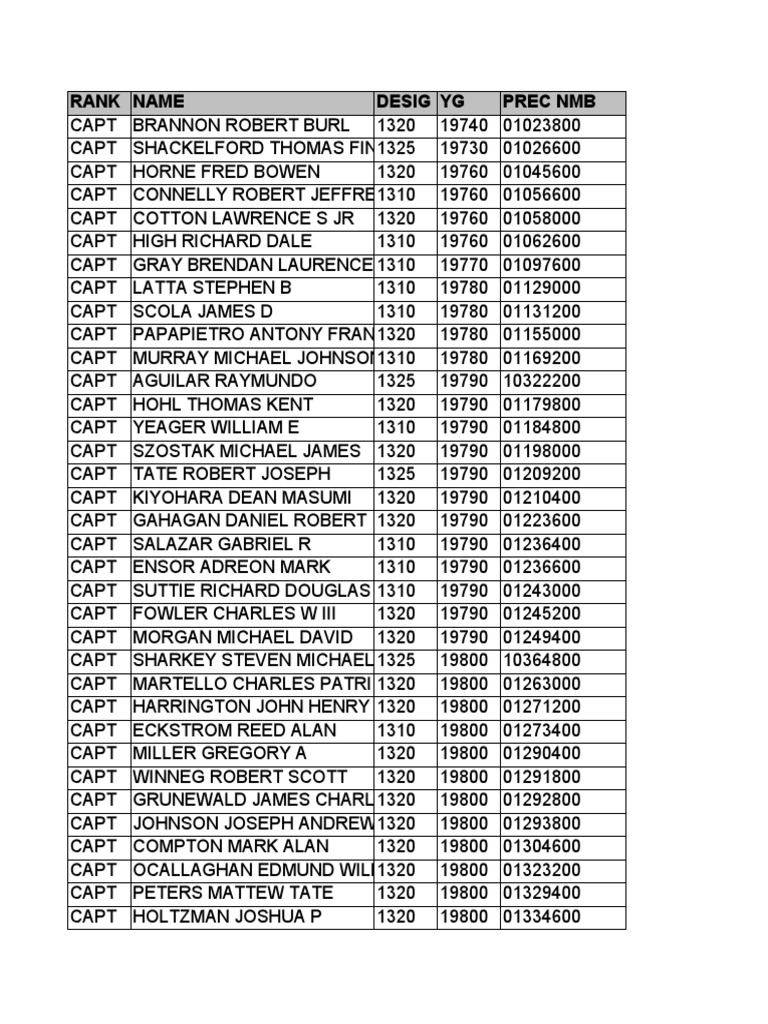 | RANK | NAME | DESIG | YG | PREC NMB |
|---|---|---|---|---|
| CAPT | BRANNON ROBERT BURL | 1320 | 19740 | 01023800 |
| CAPT | SHACKELFORD THOMAS FIN | 1325 | 19730 | 01026600 |
| CAPT | HORNE FRED BOWEN | 1320 | 19760 | 01045600 |
| CAPT | CONNELLY ROBERT JEFFRE | 1310 | 19760 | 01056600 |
| CAPT | COTTON LAWRENCE S JR | 1320 | 19760 | 01058000 |
| CAPT | HIGH RICHARD DALE | 1310 | 19760 | 01062600 |
| CAPT | GRAY BRENDAN LAURENCE | 1310 | 19770 | 01097600 |
| CAPT | LATTA STEPHEN B | 1310 | 19780 | 01129000 |
| CAPT | SCOLA JAMES D | 1310 | 19780 | 01131200 |
| CAPT | PAPAPIETRO ANTONY FRAN | 1320 | 19780 | 01155000 |
| CAPT | MURRAY MICHAEL JOHNSO | 1310 | 19780 | 01169200 |
| CAPT | AGUILAR RAYMUNDO | 1325 | 19790 | 10322200 |
| CAPT | HOHL THOMAS KENT | 1320 | 19790 | 01179800 |
| CAPT | YEAGER WILLIAM E | 1310 | 19790 | 01184800 |
| CAPT | SZOSTAK MICHAEL JAMES | 1320 | 19790 | 01198000 |
| CAPT | TATE ROBERT JOSEPH | 1325 | 19790 | 01209200 |
| CAPT | KIYOHARA DEAN MASUMI | 1320 | 19790 | 01210400 |
| CAPT | GAHAGAN DANIEL ROBERT | 1320 | 19790 | 01223600 |
| CAPT | SALAZAR GABRIEL R | 1310 | 19790 | 01236400 |
| CAPT | ENSOR ADREON MARK | 1310 | 19790 | 01236600 |
| CAPT | SUTTIE RICHARD DOUGLAS | 1310 | 19790 | 01243000 |
| CAPT | FOWLER CHARLES W III | 1320 | 19790 | 01245200 |
| CAPT | MORGAN MICHAEL DAVID | 1320 | 19790 | 01249400 |
| CAPT | SHARKEY STEVEN MICHAEL | 1325 | 19800 | 10364800 |
| CAPT | MARTELLO CHARLES PATRI | 1320 | 19800 | 01263000 |
| CAPT | HARRINGTON JOHN HENRY | 1320 | 19800 | 01271200 |
| CAPT | ECKSTROM REED ALAN | 1310 | 19800 | 01273400 |
| CAPT | MILLER GREGORY A | 1320 | 19800 | 01290400 |
| CAPT | WINNEG ROBERT SCOTT | 1320 | 19800 | 01291800 |
| CAPT | GRUNEWALD JAMES CHARL | 1320 | 19800 | 01292800 |
| CAPT | JOHNSON JOSEPH ANDREW | 1320 | 19800 | 01293800 |
| CAPT | COMPTON MARK ALAN | 1320 | 19800 | 01304600 |
| CAPT | OCALLAGHAN EDMUND WILL | 1320 | 19800 | 01323200 |
| CAPT | PETERS MATTEW TATE | 1320 | 19800 | 01329400 |
| CAPT | HOLTZMAN JOSHUA P | 1320 | 19800 | 01334600 |